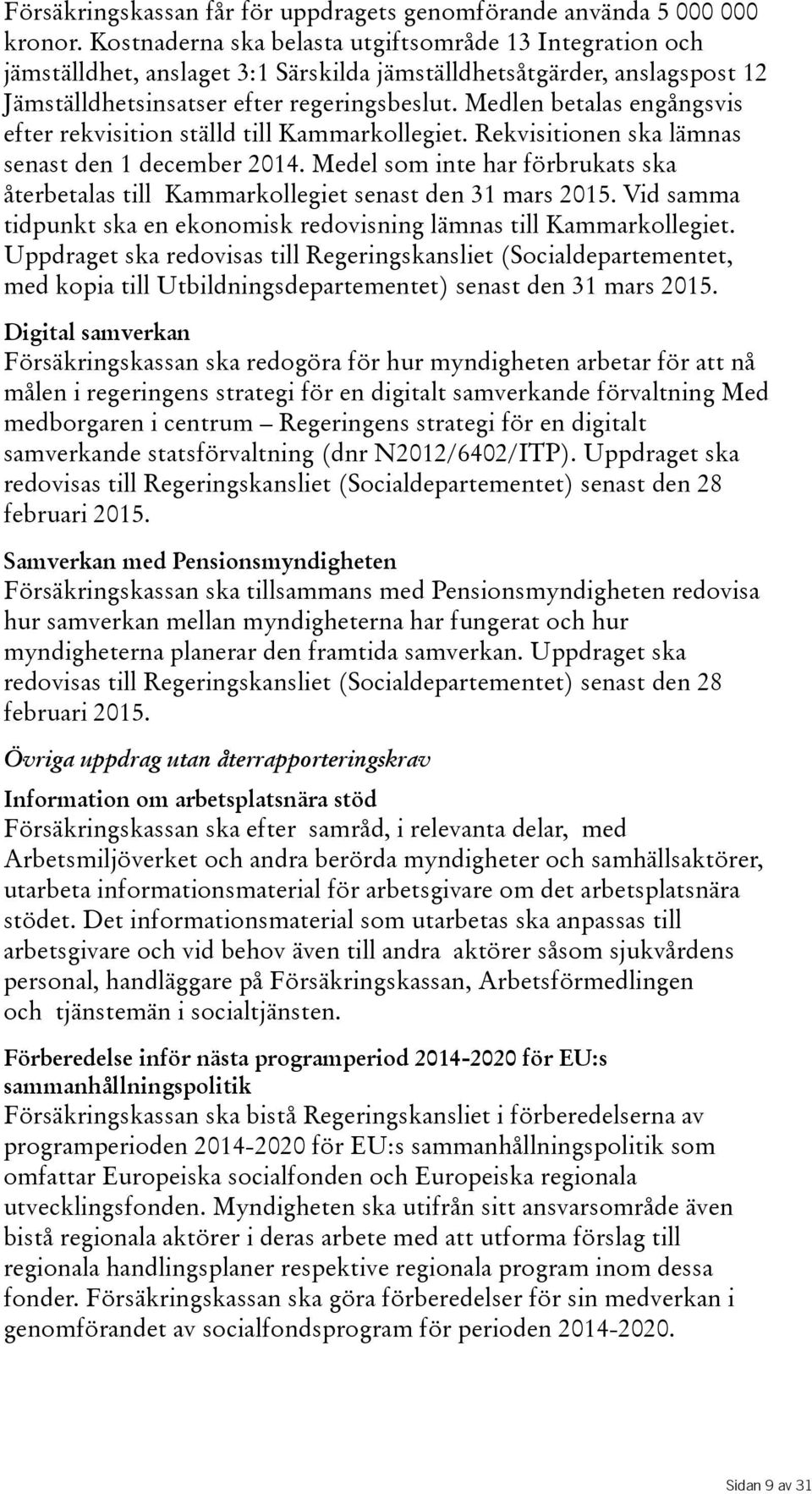 Försäkringskassan får för uppdragets genomförande använda 5 000 000 kronor. Kostnaderna ska belasta utgiftsområde 13 Integration och jämställdhet, anslaget 3:1 Särskilda jämställdhetsåtgärder, anslagspost 12 Jämställdhetsinsatser efter regeringsbeslut. Medlen betalas engångsvis efter rekvisition ställd till Kammarkollegiet. Rekvisitionen ska lämnas senast den 1 december 2014. Medel som inte har förbrukats ska återbetalas till Kammarkollegiet senast den 31 mars 2015. Vid samma tidpunkt ska en ekonomisk redovisning lämnas till Kammarkollegiet. Uppdraget ska redovisas till Regeringskansliet (Socialdepartementet, med kopia till Utbildningsdepartementet) senast den 31 mars 2015.

Digital samverkan
Försäkringskassan ska redogöra för hur myndigheten arbetar för att nå målen i regeringens strategi för en digitalt samverkande förvaltning Med medborgaren i centrum – Regeringens strategi för en digitalt samverkande statsförvaltning (dnr N2012/6402/ITP). Uppdraget ska redovisas till Regeringskansliet (Socialdepartementet) senast den 28 februari 2015.

Samverkan med Pensionsmyndigheten
Försäkringskassan ska tillsammans med Pensionsmyndigheten redovisa hur samverkan mellan myndigheterna har fungerat och hur myndigheterna planerar den framtida samverkan. Uppdraget ska redovisas till Regeringskansliet (Socialdepartementet) senast den 28 februari 2015.

Övriga uppdrag utan återrapporteringskrav

Information om arbetsplatsnära stöd
Försäkringskassan ska efter samråd, i relevanta delar, med Arbetsmiljöverket och andra berörda myndigheter och samhällsaktörer, utarbeta informationsmaterial för arbetsgivare om det arbetsplatsnära stödet. Det informationsmaterial som utarbetas ska anpassas till arbetsgivare och vid behov även till andra aktörer såsom sjukvårdens personal, handläggare på Försäkringskassan, Arbetsförmedlingen och tjänstemän i socialtjänsten.

Förberedelse inför nästa programperiod 2014-2020 för EU:s sammanhållningspolitik
Försäkringskassan ska bistå Regeringskansliet i förberedelserna av programperioden 2014-2020 för EU:s sammanhållningspolitik som omfattar Europeiska socialfonden och Europeiska regionala utvecklingsfonden. Myndigheten ska utifrån sitt ansvarsområde även bistå regionala aktörer i deras arbete med att utforma förslag till regionala handlingsplaner respektive regionala program inom dessa fonder. Försäkringskassan ska göra förberedelser för sin medverkan i genomförandet av socialfondsprogram för perioden 2014-2020.

Sidan 9 av 31